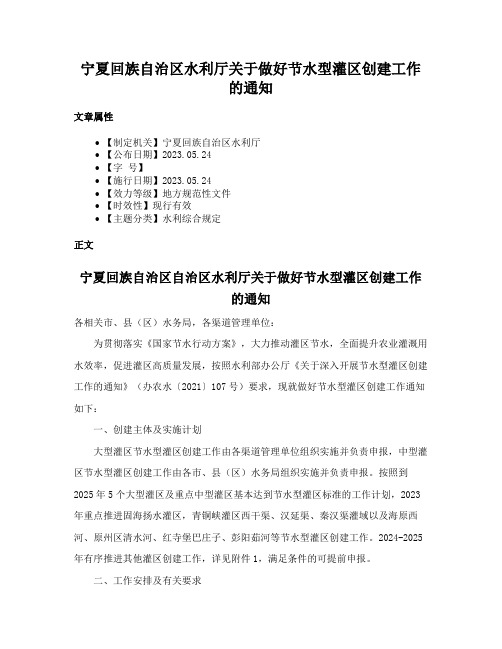 宁夏回族自治区水利厅关于做好节水型灌区创建工作的通知

文章属性

• 【制定机关】宁夏回族自治区水利厅
• 【公布日期】2023.05.24
• 【字 号】
• 【施行日期】2023.05.24
• 【效力等级】地方规范性文件
• 【时效性】现行有效
• 【主题分类】水利综合规定

正文

宁夏回族自治区自治区水利厅关于做好节水型灌区创建工作的通知

各相关市、县（区）水务局，各渠道管理单位：

为贯彻落实《国家节水行动方案》，大力推动灌区节水，全面提升农业灌溉用水效率，促进灌区高质量发展，按照水利部办公厅《关于深入开展节水型灌区创建工作的通知》（办农水〔2021〕107号）要求，现就做好节水型灌区创建工作通知如下：

一、创建主体及实施计划

大型灌区节水型灌区创建工作由各渠道管理单位组织实施并负责申报，中型灌区节水型灌区创建工作由各市、县（区）水务局组织实施并负责申报。按照到2025年5个大型灌区及重点中型灌区基本达到节水型灌区标准的工作计划，2023年重点推进固海扬水灌区，青铜峡灌区西干渠、汉延渠、秦汉渠灌域以及海原西河、原州区清水河、红寺堡巴庄子、彭阳茹河等节水型灌区创建工作。2024-2025年有序推进其他灌区创建工作，详见附件1，满足条件的可提前申报。

二、工作安排及有关要求